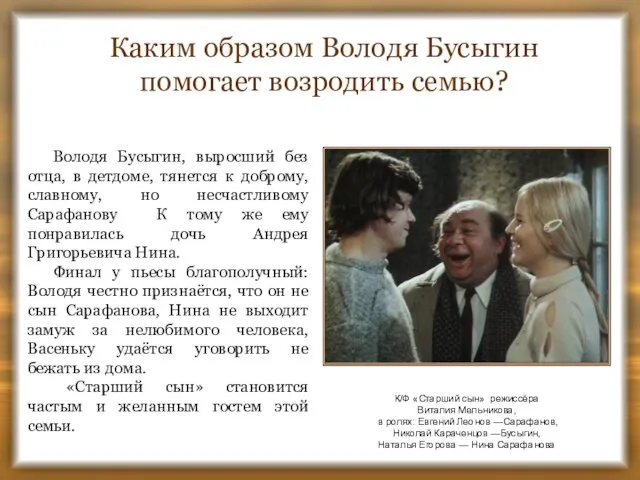 Каким образом Володя Бусыгин помогает возродить семью?

Володя Бусыгин, выросший без отца, в детдоме, тянется к доброму, славному, но несчастливому Сарафанову К тому же ему понравилась дочь Андрея Григорьевича Нина.

Финал у пьесы благополучный: Володя честно признаётся, что он не сын Сарафанова, Нина не выходит замуж за нелюбимого человека, Васеньку удаётся уговорить не бежать из дома.

«Старший сын» становится частым и желанным гостем этой семьи.

К/Ф «Старший сын» режиссёра Виталия Мельникова, в ролях: Евгений Леонов —Сарафанов, Николай Караченцов —Бусыгин, Наталья Егорова — Нина Сарафанова